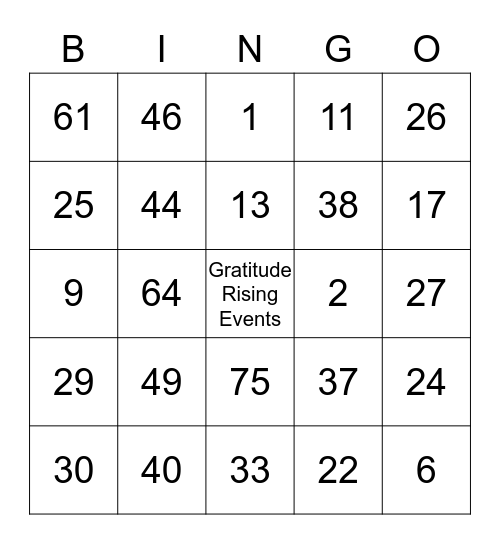 | B | I | N | G | O |
|---|---|---|---|---|
| 61 | 46 | 1 | 11 | 26 |
| 25 | 44 | 13 | 38 | 17 |
| 9 | 64 | Gratitude Rising Events | 2 | 27 |
| 29 | 49 | 75 | 37 | 24 |
| 30 | 40 | 33 | 22 | 6 |